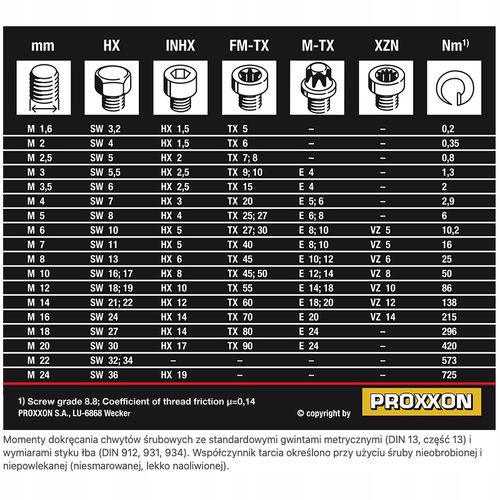 | mm | HX | INHX | FM-TX | M-TX | XZN | Nm$^{1)}$ |
|---|---|---|---|---|---|---|
| M 1,6 | SW 3,2 | HX 1,5 | TX 5 | – | – | 0,2 |
| M 2 | SW 4 | HX 1,5 | TX 6 | – | – | 0,35 |
| M 2,5 | SW 5 | HX 2 | TX 7; 8 | – | – | 0,8 |
| M 3 | SW 5,5 | HX 2,5 | TX 9; 10 | E 4 | – | 1,3 |
| M 3,5 | SW 6 | HX 2,5 | TX 15 | E 4 | – | 2 |
| M 4 | SW 7 | HX 3 | TX 20 | E 5; 6 | – | 2,9 |
| M 5 | SW 8 | HX 4 | TX 25; 27 | E 6; 8 | – | 6 |
| M 6 | SW 10 | HX 5 | TX 27; 30 | E 8; 10 | VZ 5 | 10,2 |
| M 7 | SW 11 | HX 5 | TX 40 | E 8; 10 | VZ 5 | 16 |
| M 8 | SW 13 | HX 6 | TX 45 | E 10; 12 | VZ 6 | 25 |
| M 10 | SW 16; 17 | HX 8 | TX 45; 50 | E 12; 14 | VZ 8 | 50 |
| M 12 | SW 18; 19 | HX 10 | TX 55 | E 14; 18 | VZ 10 | 86 |
| M 14 | SW 21; 22 | HX 12 | TX 60 | E 18; 20 | VZ 12 | 138 |
| M 16 | SW 24 | HX 14 | TX 70 | E 20 | VZ 14 | 215 |
| M 18 | SW 27 | HX 14 | TX 80 | E 24 | – | 296 |
| M 20 | SW 30 | HX 17 | TX 90 | E 24 | – | 420 |
| M 22 | SW 32; 34 | – | – | – | – | 573 |
| M 24 | SW 36 | HX 19 | – | – | – | 725 |

1) Screw grade 8.8; Coefficient of thread friction μ=0,14
PROXXON S.A., LU-6868 Wecker

© copyright by PROXXON

Momenty dokręcania chwytów śrubowych ze standardowymi gwintami metrycznymi (DIN 13, część 13) i wymiarami styku łba (DIN 912, 931, 934). Współczynnik tarcia określono przy użyciu śruby nieobrobionej i niepowlekanej (niesmarowanej, lekko naoliwionej).